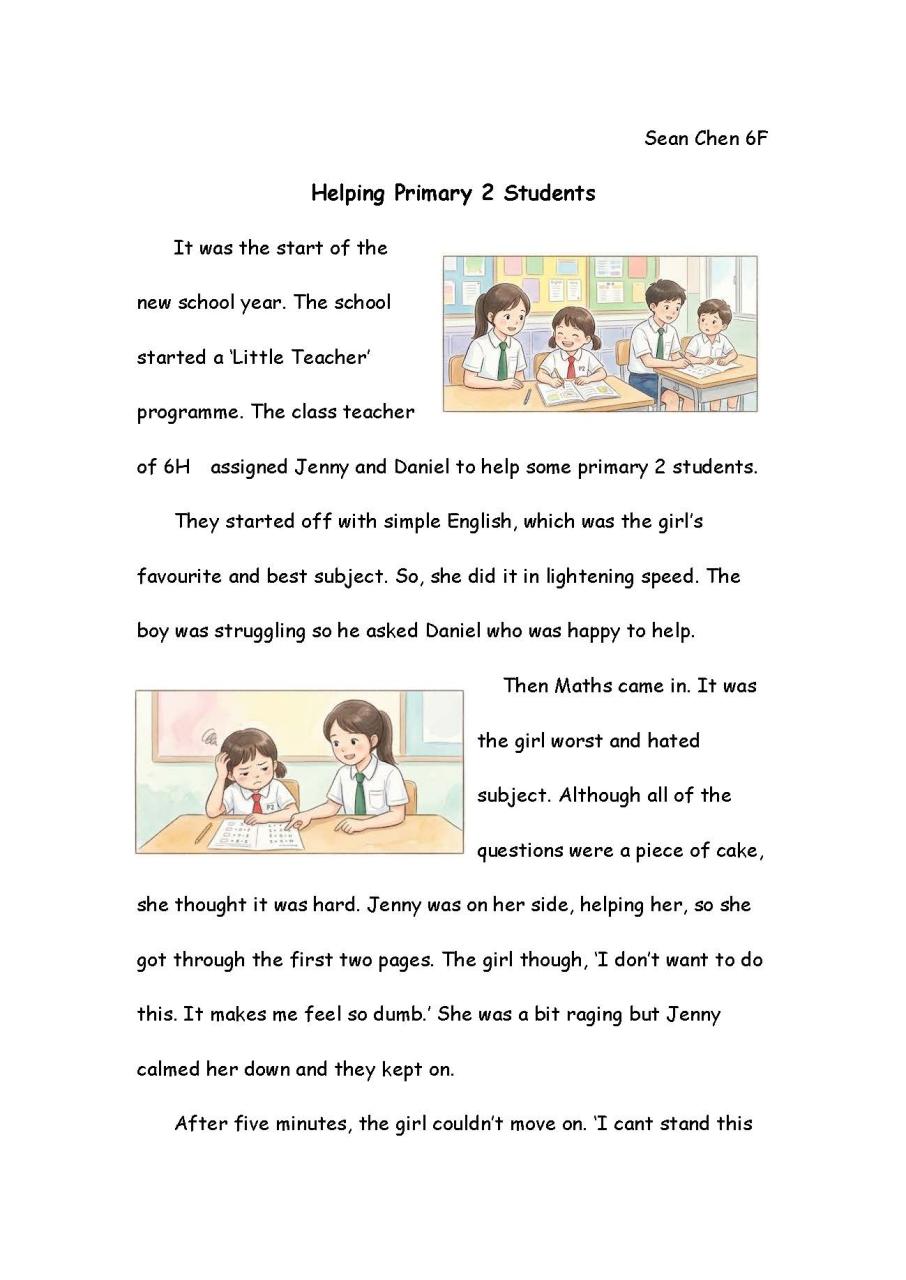 Sean Chen 6F

Helping Primary 2 Students

It was the start of the new school year. The school started a 'Little Teacher' programme. The class teacher of 6H  assigned Jenny and Daniel to help some primary 2 students.

They started off with simple English, which was the girl's favourite and best subject. So, she did it in lightening speed. The boy was struggling so he asked Daniel who was happy to help.

Then Maths came in. It was the girl worst and hated subject. Although all of the questions were a piece of cake, she thought it was hard. Jenny was on her side, helping her, so she got through the first two pages. The girl though, 'I don't want to do this. It makes me feel so dumb.' She was a bit raging but Jenny calmed her down and they kept on.

After five minutes, the girl couldn't move on. 'I cant stand this